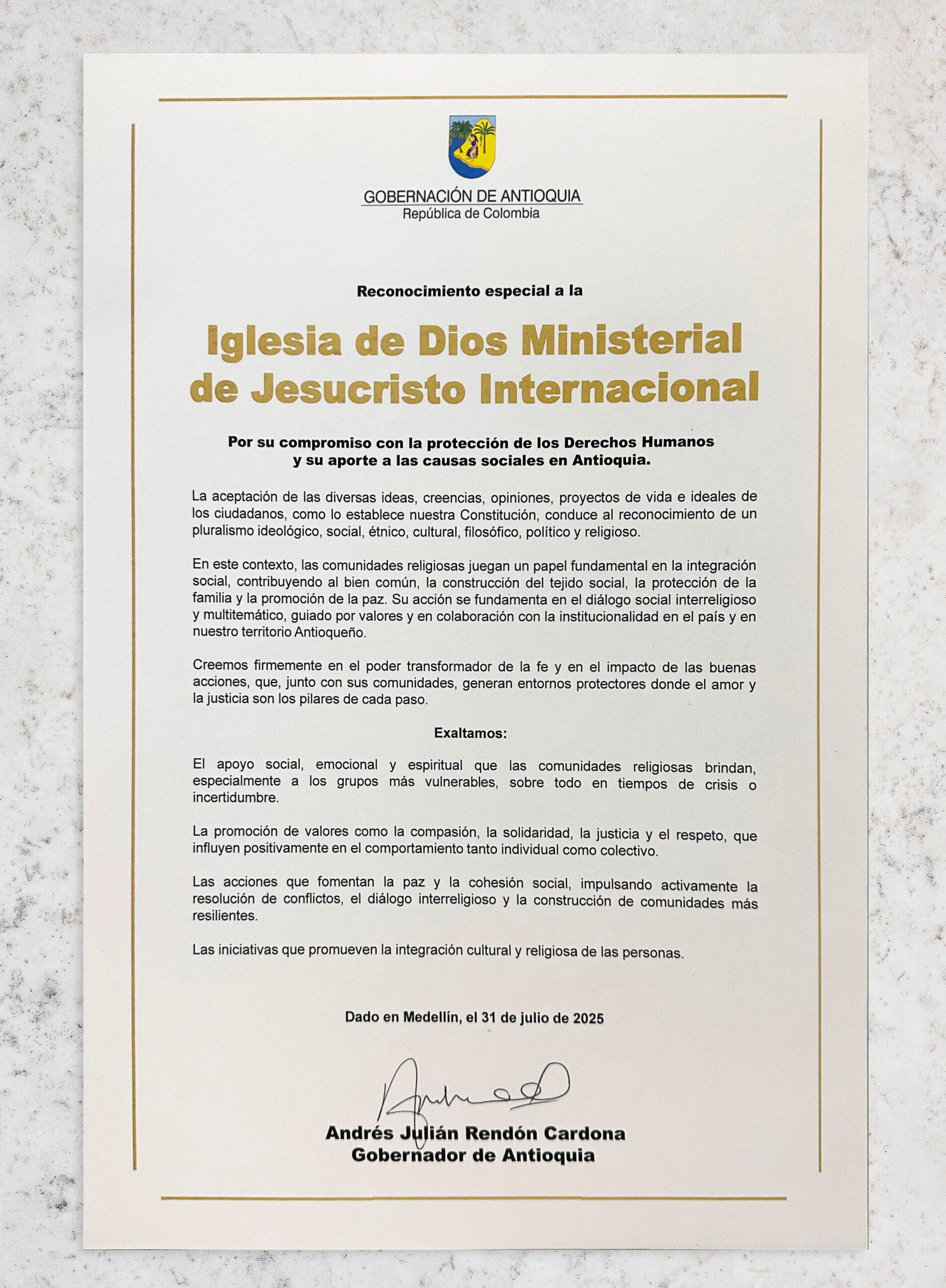 GOBERNACIÓN DE ANTIOQUIA
República de Colombia

Reconocimiento especial a la

Iglesia de Dios Ministerial de Jesucristo Internacional

Por su compromiso con la protección de los Derechos Humanos y su aporte a las causas sociales en Antioquia.

La aceptación de las diversas ideas, creencias, opiniones, proyectos de vida e ideales de los ciudadanos, como lo establece nuestra Constitución, conduce al reconocimiento de un pluralismo ideológico, social, étnico, cultural, filosófico, político y religioso.

En este contexto, las comunidades religiosas juegan un papel fundamental en la integración social, contribuyendo al bien común, la construcción del tejido social, la protección de la familia y la promoción de la paz. Su acción se fundamenta en el diálogo social interreligioso y multitemático, guiado por valores y en colaboración con la institucionalidad en el país y en nuestro territorio Antioqueño.

Creemos firmemente en el poder transformador de la fe y en el impacto de las buenas acciones, que, junto con sus comunidades, generan entornos protectores donde el amor y la justicia son los pilares de cada paso.

Exaltamos:

El apoyo social, emocional y espiritual que las comunidades religiosas brindan, especialmente a los grupos más vulnerables, sobre todo en tiempos de crisis o incertidumbre.

La promoción de valores como la compasión, la solidaridad, la justicia y el respeto, que influyen positivamente en el comportamiento tanto individual como colectivo.

Las acciones que fomentan la paz y la cohesión social, impulsando activamente la resolución de conflictos, el diálogo interreligioso y la construcción de comunidades más resilientes.

Las iniciativas que promueven la integración cultural y religiosa de las personas.

Dado en Medellín, el 31 de julio de 2025

Andrés Julián Rendón Cardona
Gobernador de Antioquia